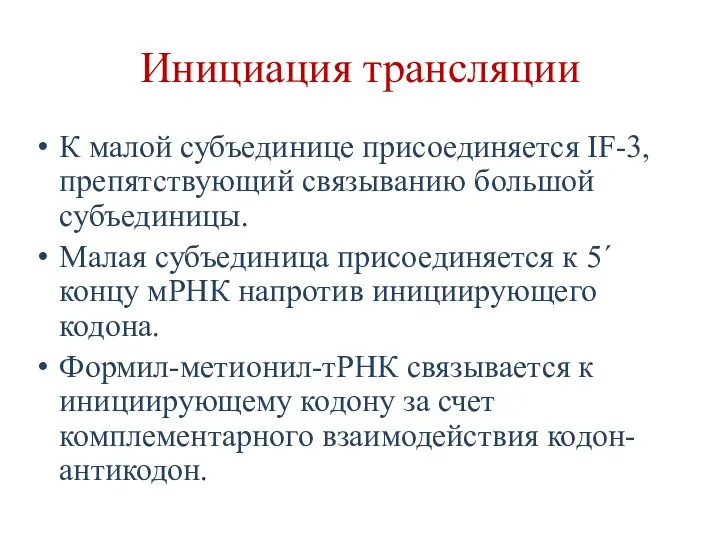 Инициация трансляции

• К малой субъединице присоединяется IF-3, препятствующий связыванию большой субъединицы.

• Малая субъединица присоединяется к 5´ концу мРНК напротив инициирующего кодона.

• Формил-метионил-тРНК связывается к инициирующему кодону за счет комплементарного взаимодействия кодон-антикодон.